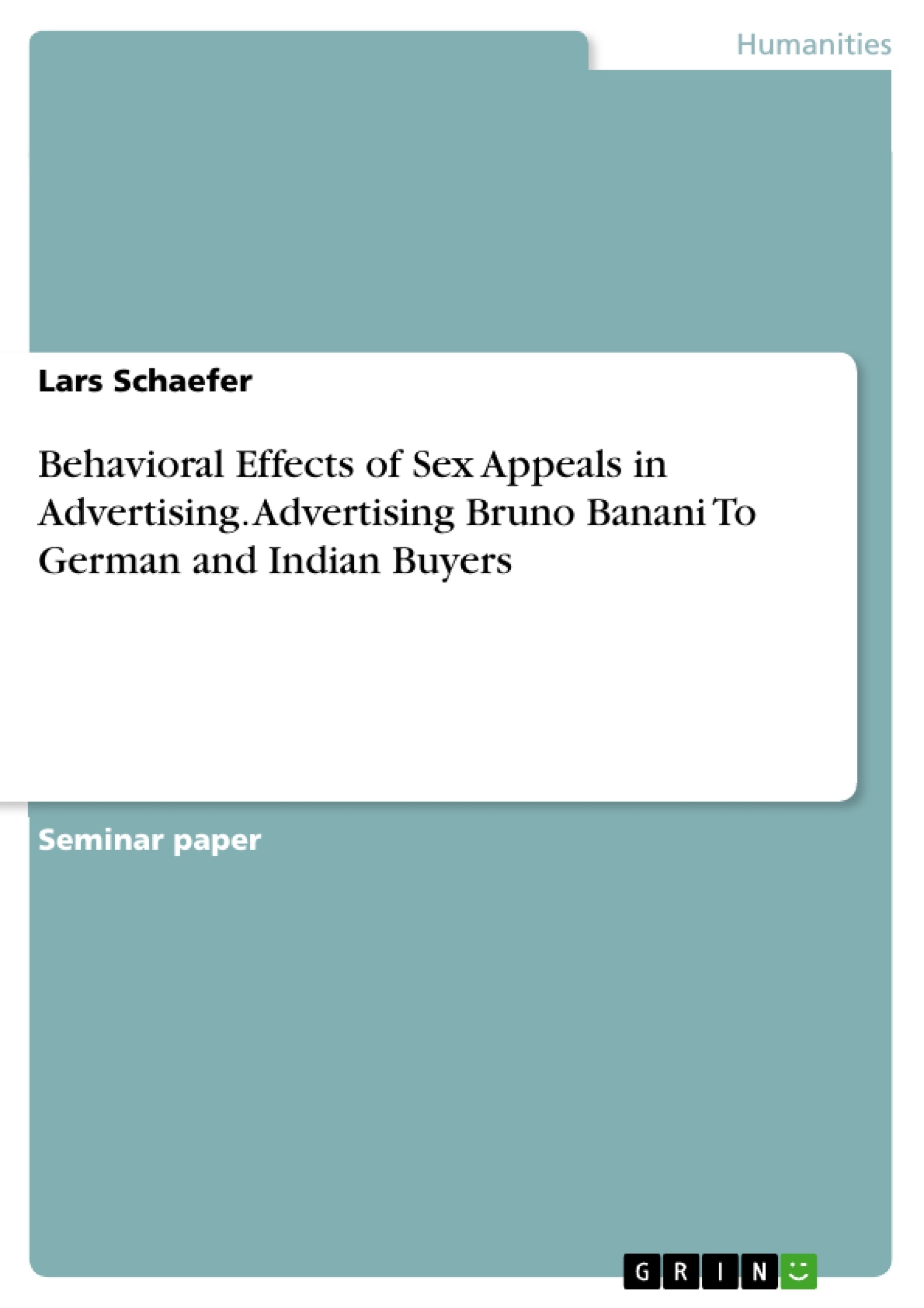 Humanities

Lars Schaefer

Behavioral Effects of Sex Appeals in Advertising. Advertising Bruno Banani To German and Indian Buyers

Seminar paper

GRIN